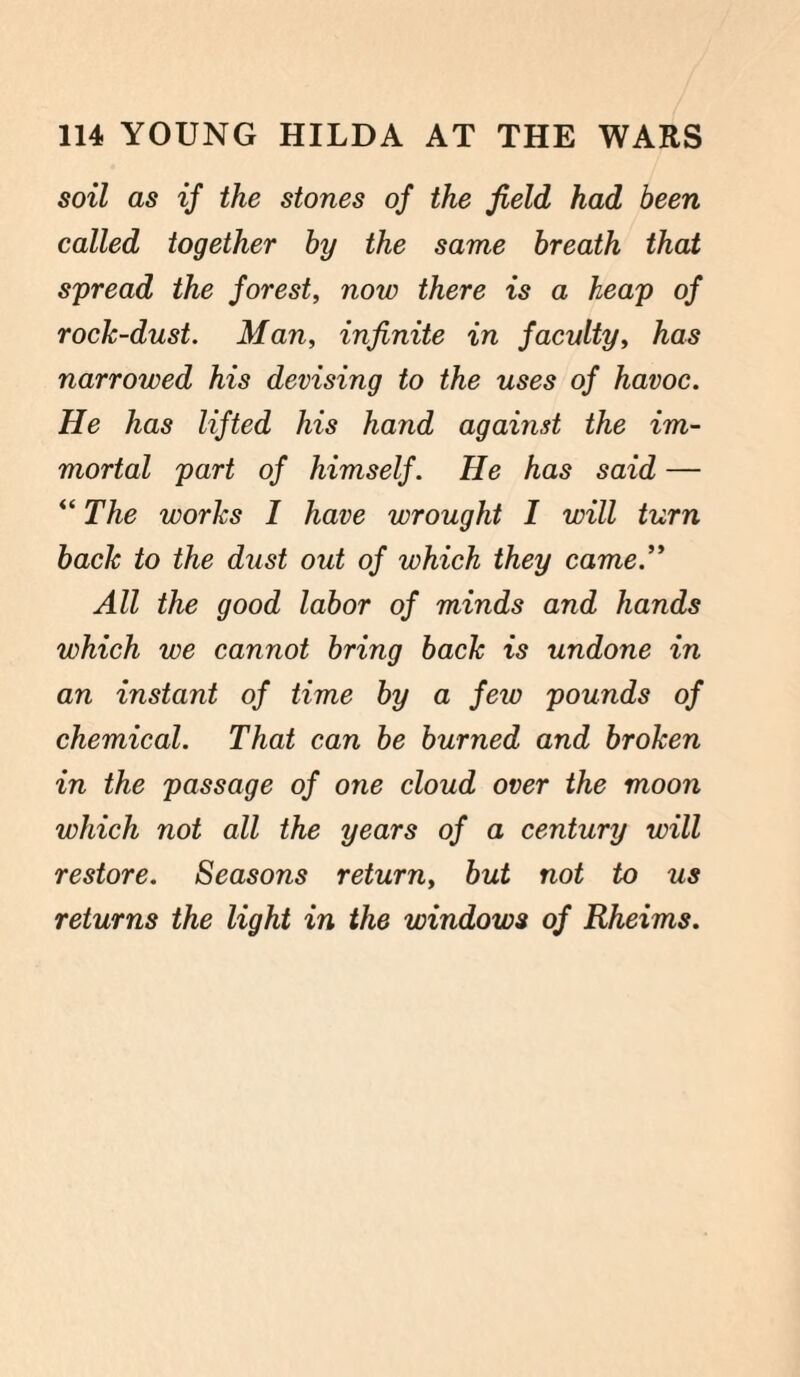 114 YOUNG HILDA AT THE WARS

soil as if the stones of the field had been called together by the same breath that spread the forest, now there is a heap of rock-dust. Man, infinite in faculty, has narrowed his devising to the uses of havoc. He has lifted his hand against the immortal part of himself. He has said — "The works I have wrought I will turn back to the dust out of which they came."

All the good labor of minds and hands which we cannot bring back is undone in an instant of time by a few pounds of chemical. That can be burned and broken in the passage of one cloud over the moon which not all the years of a century will restore. Seasons return, but not to us returns the light in the windows of Rheims.